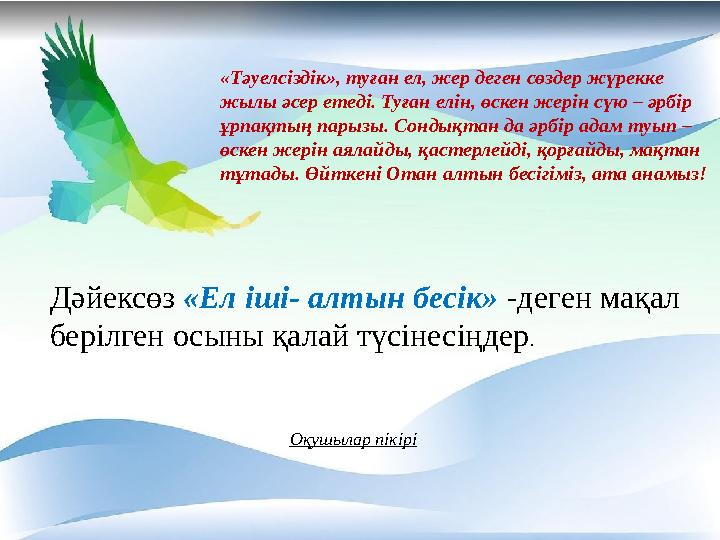 «Тәуелсіздік», туған ел, жер деген сөздер жүрекке жылы әсер етеді. Туған елін, өскен жерін сүю – әрбір ұрпақтың парызы. Сондықтан да әрбір адам туып – өскен жерін аялайды, қастерлейді, қорғайды, мақтан тұтады. Өйткені Отан алтын бесігіміз, ата анамыз!

Дәйексөз «Ел іші- алтын бесік» -деген мақал берілген осыны қалай түсінесіңдер.

Оқушылар пікірі